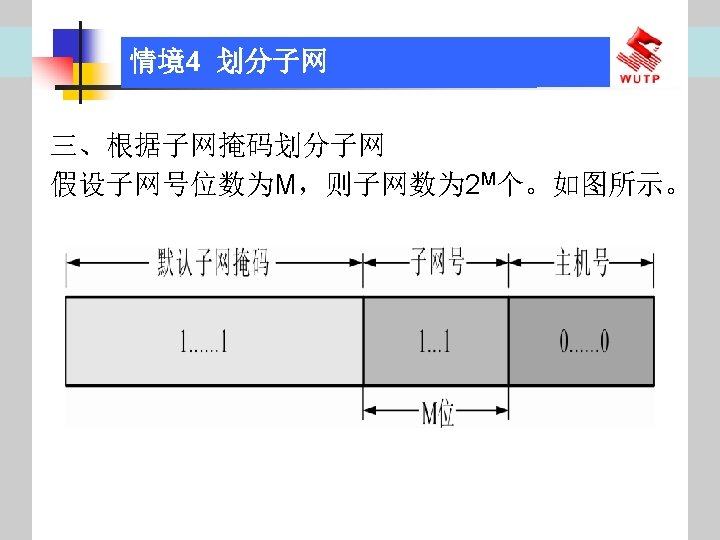 情境4 划分子网

WUTP

三、根据子网掩码划分子网
假设子网号位数为M，则子网数为$2^M$个。如图所示。

默认子网掩码　子网号　主机号

1......1　1...1　0......0

M位